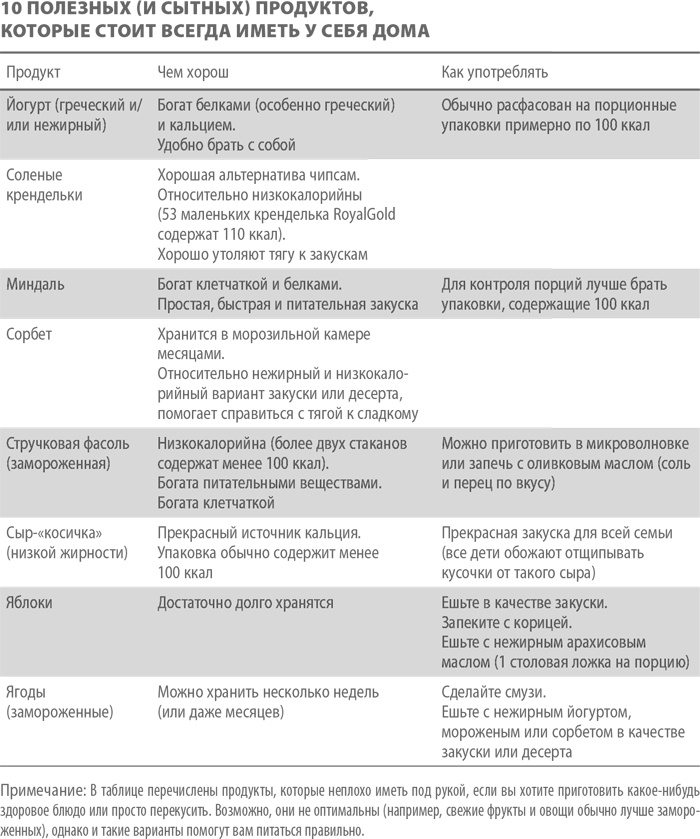 10 ПОЛЕЗНЫХ (И СЫТНЫХ) ПРОДУКТОВ, КОТОРЫЕ СТОИТ ВСЕГДА ИМЕТЬ У СЕБЯ ДОМА

| Продукт | Чем хорош | Как употреблять |
|---|---|---|
| Йогурт (греческий и/или нежирный) | Богат белками (особенно греческий) и кальцием. Удобно брать с собой | Обычно расфасован на порционные упаковки примерно по 100 ккал |
| Соленые крендельки | Хорошая альтернатива чипсам. Относительно низкокалорийны (53 маленьких кренделька RoyalGold содержат 110 ккал). Хорошо утоляют тягу к закускам | |
| Миндаль | Богат клетчаткой и белками. Простая, быстрая и питательная закуска | Для контроля порций лучше брать упаковки, содержащие 100 ккал |
| Сорбет | Хранится в морозильной камере месяцами. Относительно нежирный и низкокалорийный вариант закуски или десерта, помогает справиться с тягой к сладкому | |
| Стручковая фасоль (замороженная) | Низкокалорийна (более двух стаканов содержат менее 100 ккал). Богата питательными веществами. Богата клетчаткой | Можно приготовить в микроволновке или запечь с оливковым маслом (соль и перец по вкусу) |
| Сыр-«косичка» (низкой жирности) | Прекрасный источник кальция. Упаковка обычно содержит менее 100 ккал | Прекрасная закуска для всей семьи (все дети обожают отщипывать кусочки от такого сыра) |
| Яблоки | Достаточно долго хранятся | Ешьте в качестве закуски. Запеките с корицей. Ешьте с нежирным арахисовым маслом (1 столовая ложка на порцию) |
| Ягоды (замороженные) | Можно хранить несколько недель (или даже месяцев) | Сделайте смузи. Ешьте с нежирным йогуртом, мороженым или сорбетом в качестве закуски или десерта |

Примечание: В таблице перечислены продукты, которые неплохо иметь под рукой, если вы хотите приготовить какое-нибудь здоровое блюдо или просто перекусить. Возможно, они не оптимальны (например, свежие фрукты и овощи обычно лучше замороженных), однако и такие варианты помогут вам питаться правильно.